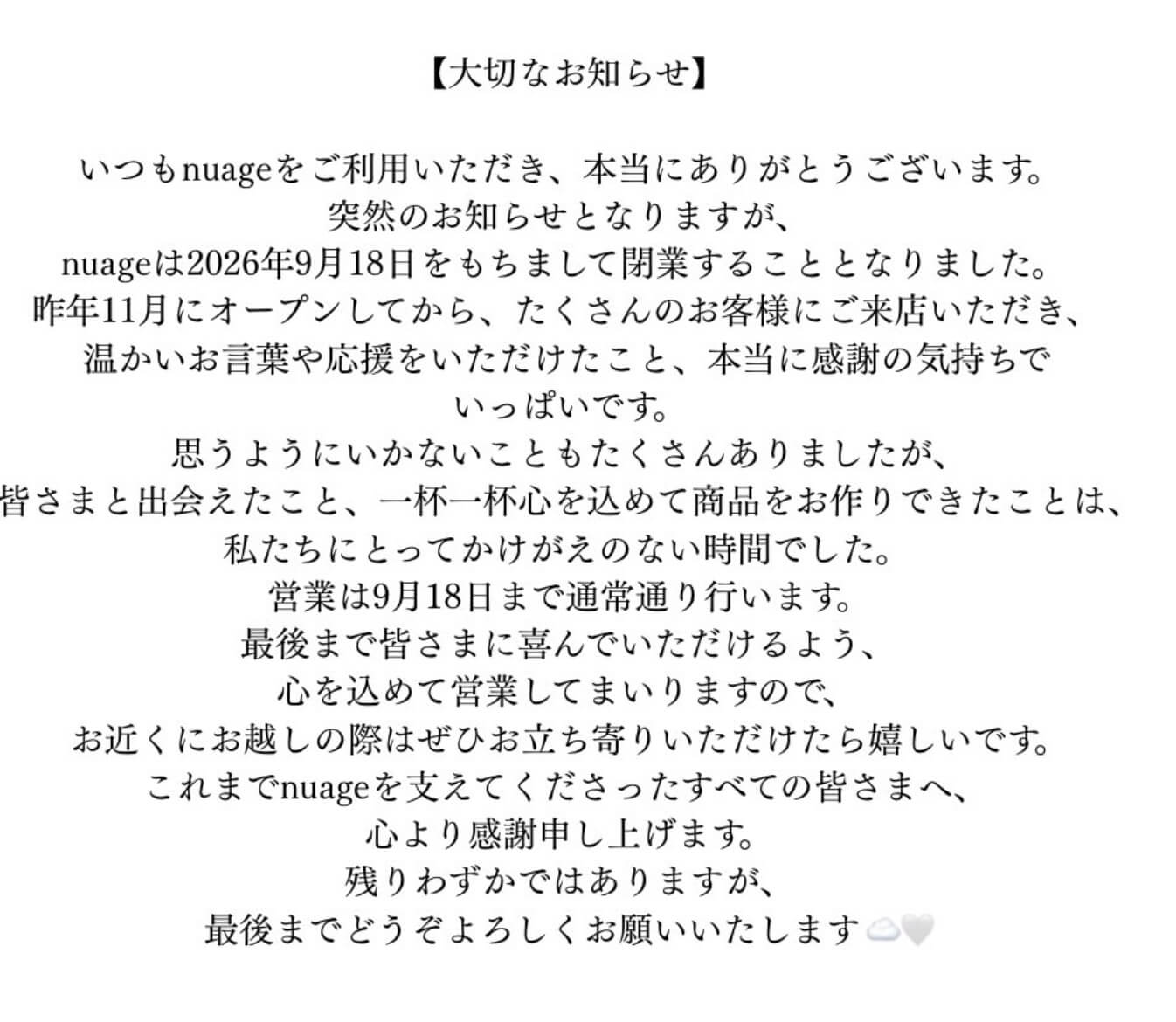 【大切なお知らせ】

いつもnuageをご利用いただき、本当にありがとうございます。
突然のお知らせとなりますが、
nuageは2026年9月18日をもちまして閉業することとなりました。
昨年11月にオープンしてから、たくさんのお客様にご来店いただき、
温かいお言葉や応援をいただけたこと、本当に感謝の気持ちで
いっぱいです。
思うようにいかないこともたくさんありましたが、
皆さまと出会えたこと、一杯一杯心を込めて商品をお作りできたことは、
私たちにとってかけがえのない時間でした。
営業は9月18日まで通常通り行います。
最後まで皆さまに喜んでいただけるよう、
心を込めて営業してまいりますので、
お近くにお越しの際はぜひお立ち寄りいただけたら嬉しいです。
これまでnuageを支えてくださったすべての皆さまへ、
心より感謝申し上げます。
残りわずかではありますが、
最後までどうぞよろしくお願いいたします☁️🤍